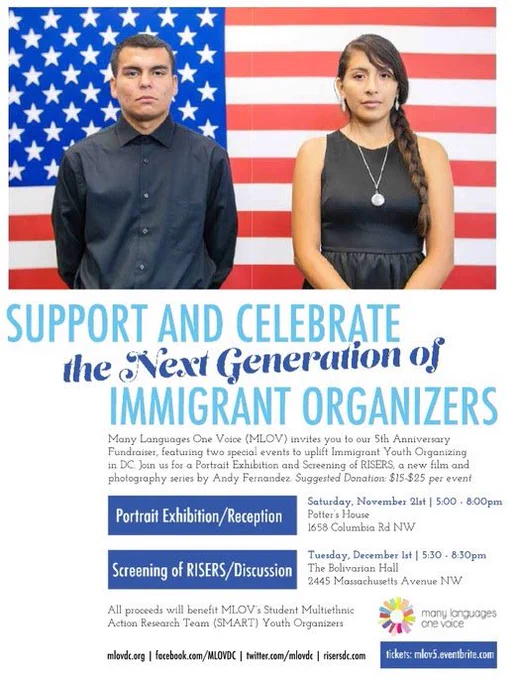 SUPPORT AND CELEBRATE
the Next Generation of
IMMIGRANT ORGANIZERS

Many Languages One Voice (MLOV) invites you to our 5th Anniversary Fundraiser, featuring two special events to uplift Immigrant Youth Organizing in DC. Join us for a Portrait Exhibition and Screening of RISERS, a new film and photography series by Andy Fernandez. Suggested Donation: $15-$25 per event

Portrait Exhibition/Reception

Saturday, November 21st | 5:00 - 8:00pm
Potter's House
1658 Columbia Rd NW

Screening of RISERS/Discussion

Tuesday, December 1st | 5:30 - 8:30pm
The Bolivarian Hall
2445 Massachusetts Avenue NW

All proceeds will benefit MLOV's Student Multiethnic Action Research Team (SMART) Youth Organizers

many languages one voice

mlovdc.org | facebook.com/MLOVDC | twitter.com/mlovdc | risersdc.com

tickets: mlov5.eventbrite.com